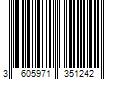 3 605971 351242